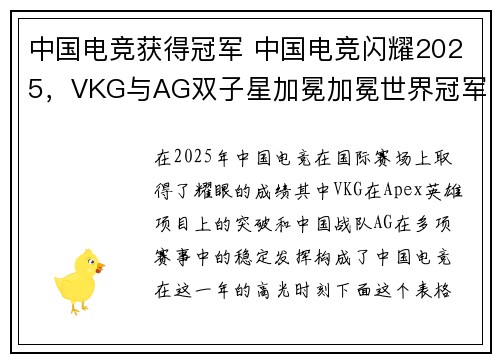 中国电竞获得冠军 中国电竞闪耀2025，VKG与AG双子星加冕加冕世界冠军

在2025年中国电竞在国际赛场上取得了耀眼的成绩其中VKG在Apex英雄项目上的突破和中国战队AG在多项赛事中的稳定发挥构成了中国电竞在这一年的高光时刻下面这个表格